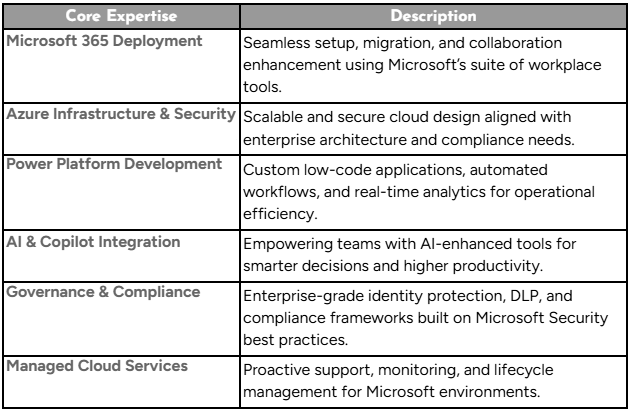 | Core Expertise | Description |
|---|---|
| Microsoft 365 Deployment | Seamless setup, migration, and collaboration enhancement using Microsoft's suite of workplace tools. |
| Azure Infrastructure & Security | Scalable and secure cloud design aligned with enterprise architecture and compliance needs. |
| Power Platform Development | Custom low-code applications, automated workflows, and real-time analytics for operational efficiency. |
| AI & Copilot Integration | Empowering teams with AI-enhanced tools for smarter decisions and higher productivity. |
| Governance & Compliance | Enterprise-grade identity protection, DLP, and compliance frameworks built on Microsoft Security best practices. |
| Managed Cloud Services | Proactive support, monitoring, and lifecycle management for Microsoft environments. |